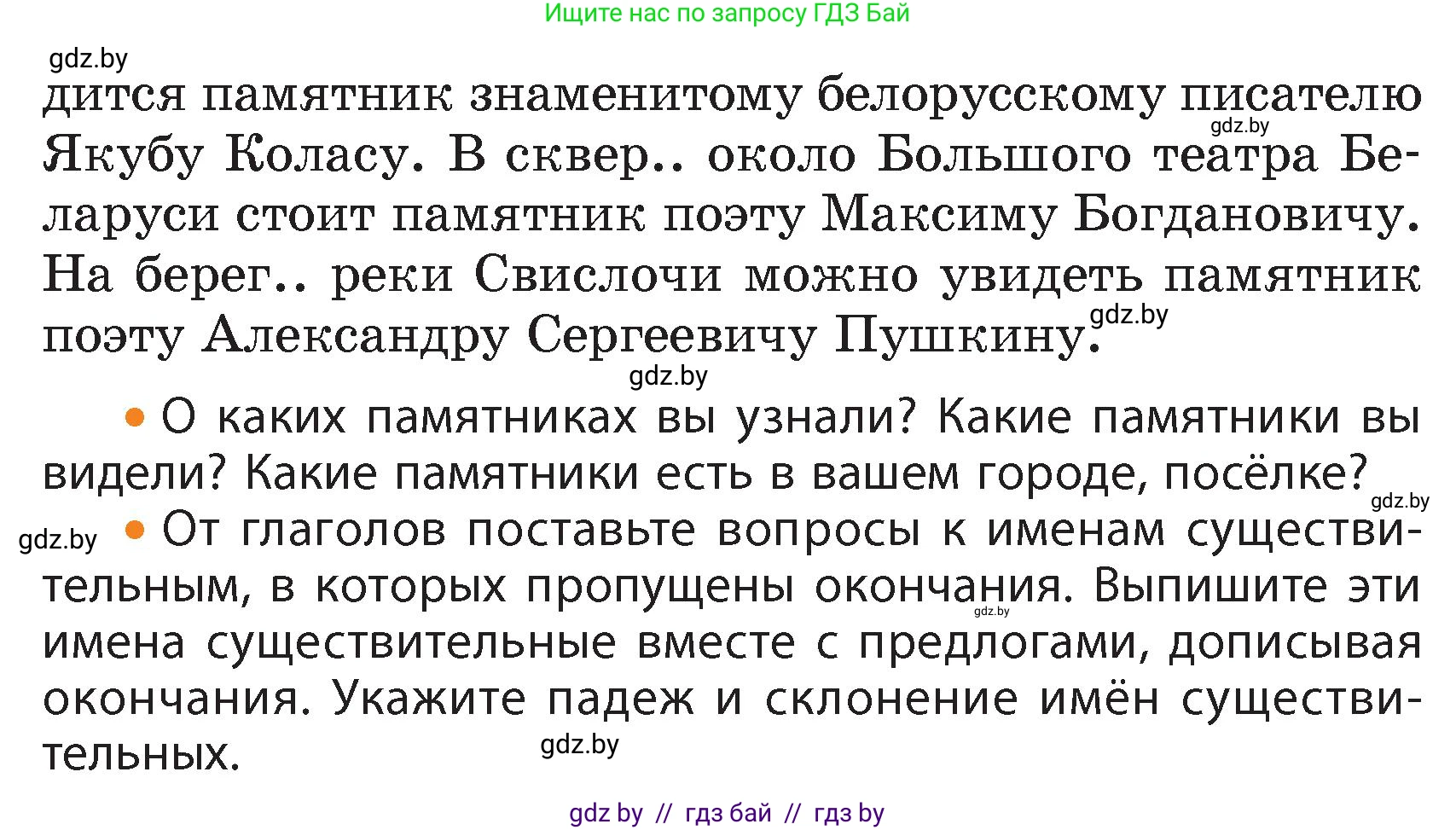 Ищите нас по запросу ГДЗ Бай

gdz.by

дится памятник знаменитому белорусскому писателю Якубу Коласу. В сквер.. около Большого театра Беларуси стоит памятник поэту Максиму Богдановичу. На берег.. реки Свислочи можно увидеть памятник поэту Александру Сергеевичу Пушкину.

gdz.by

gdz.by

gdz.by

• О каких памятниках вы узнали? Какие памятники вы видели? Какие памятники есть в вашем городе, посёлке?

gdz.by

gdz.by

• От глаголов поставьте вопросы к именам существительным, в которых пропущены окончания. Выпишите эти имена существительные вместе с предлогами, дописывая окончания. Укажите падеж и склонение имён существительных.

gdz.by

gdz.by

gdz by // гдз бай // гдз by